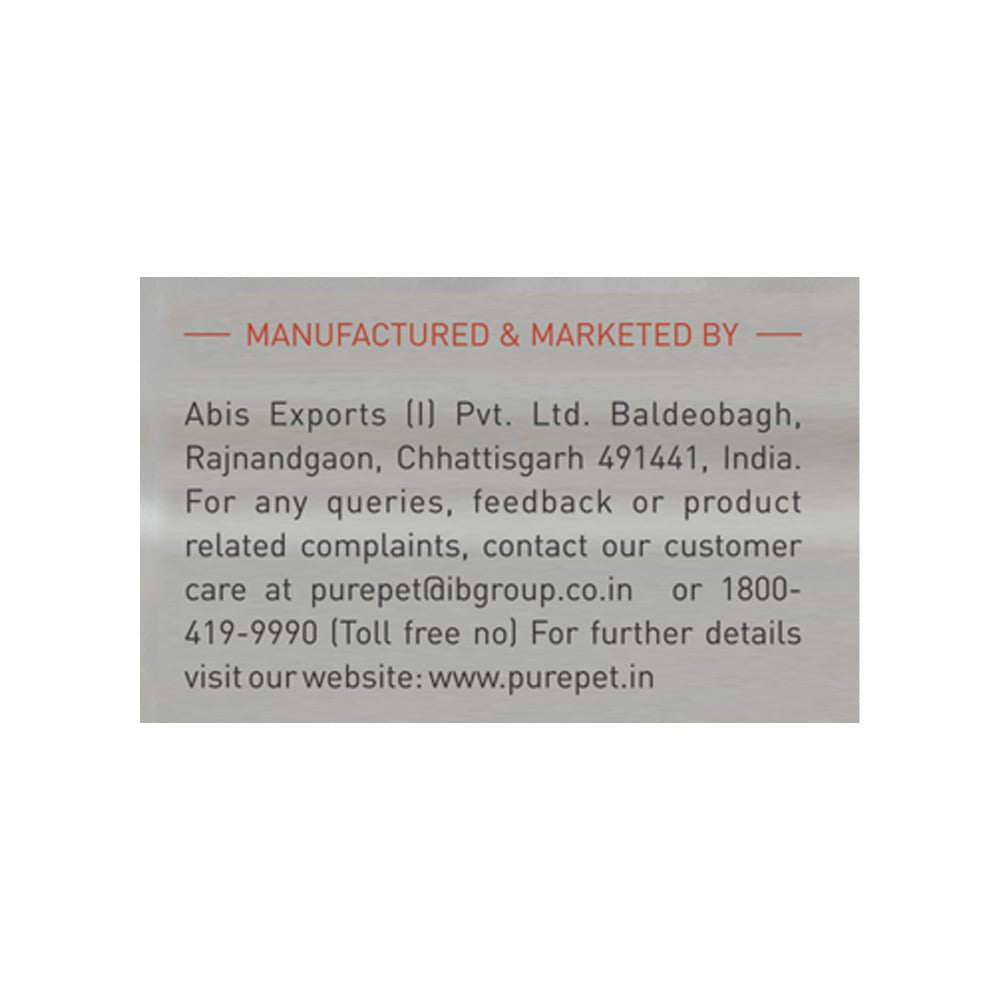 — MANUFACTURED & MARKETED BY —

Abis Exports (I) Pvt. Ltd. Baldeobagh, Rajnandgaon, Chhattisgarh 491441, India. For any queries, feedback or product related complaints, contact our customer care at purepet@ibgroup.co.in or 1800-419-9990 (Toll free no) For further details visit our website: www.purepet.in